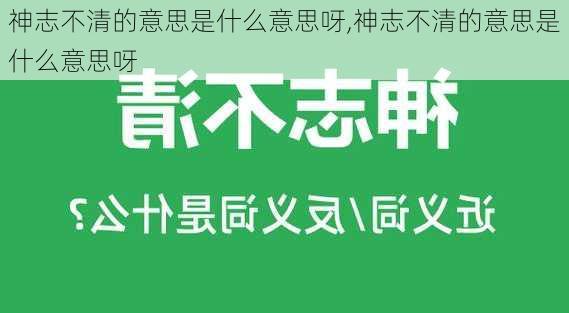 神志不清的意思是什么意思呀,神志不清的意思是什么意思呀

神志不清

近义词/反义词是什么?